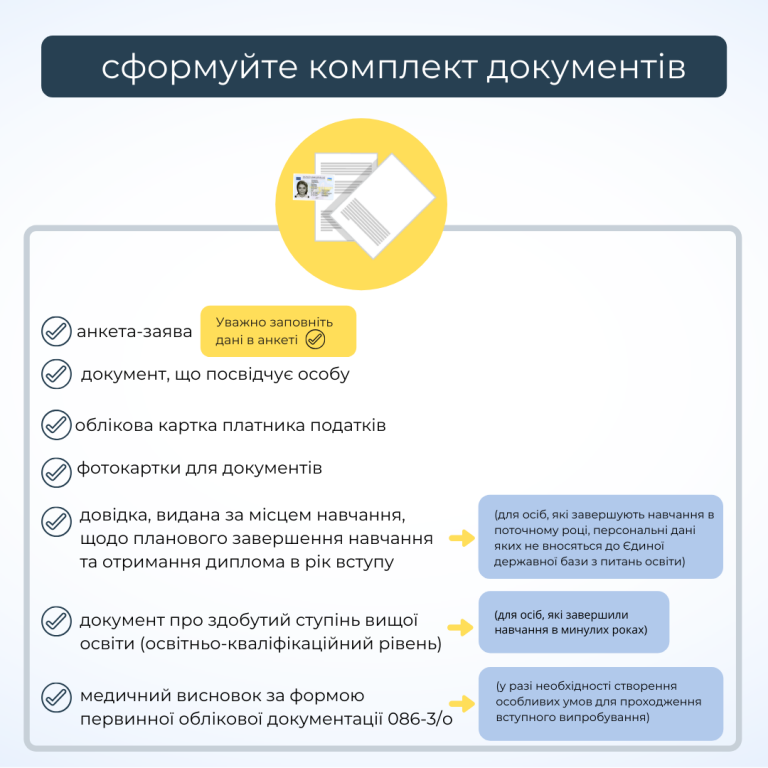 сформуйте комплект документів

анкета-заява

Уважно заповніть дані в анкеті

документ, що посвідчує особу

облікова картка платника податків

фотокартки для документів

довідка, видана за місцем навчання, щодо планового завершення навчання та отримання диплома в рік вступу

(для осіб, які завершують навчання в поточному році, персональні дані яких не вносяться до Єдиної державної бази з питань освіти)

документ про здобутий ступінь вищої освіти (освітньо-кваліфікаційний рівень)

(для осіб, які завершили навчання в минулих роках)

медичний висновок за формою первинної облікової документації 086-3/о

(у разі необхідності створення особливих умов для проходження вступного випробування)